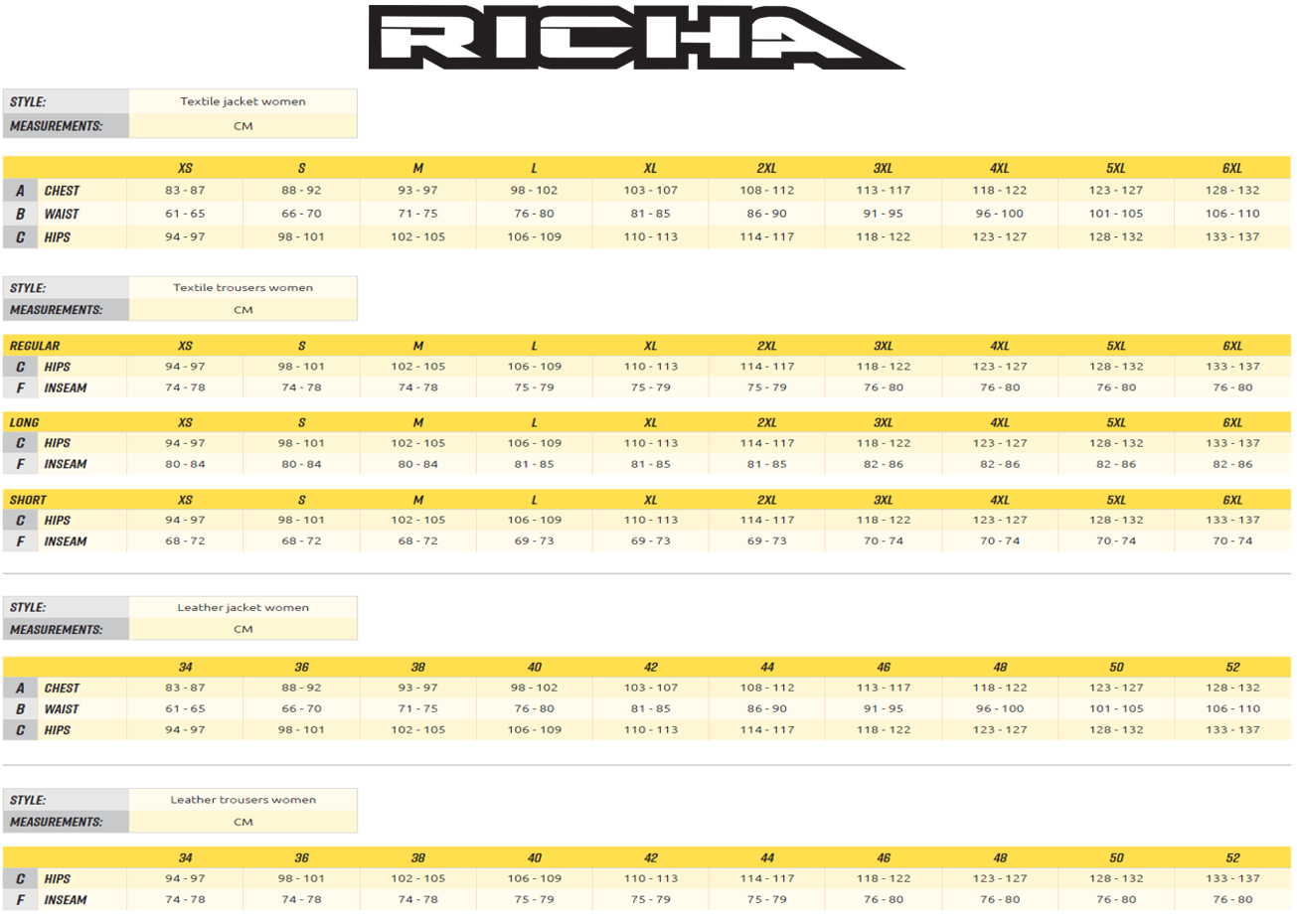 RICHA

| STYLE: | Textile jacket women |
|---|---|
| MEASUREMENTS: | CM |

| | | XS | S | M | L | XL | 2XL | 3XL | 4XL | 5XL | 6XL |
|---|---|---|---|---|---|---|---|---|---|---|---|
| A | CHEST | 83 - 87 | 88 - 92 | 93 - 97 | 98 - 102 | 103 - 107 | 108 - 112 | 113 - 117 | 118 - 122 | 123 - 127 | 128 - 132 |
| B | WAIST | 61 - 65 | 66 - 70 | 71 - 75 | 76 - 80 | 81 - 85 | 86 - 90 | 91 - 95 | 96 - 100 | 101 - 105 | 106 - 110 |
| C | HIPS | 94 - 97 | 98 - 101 | 102 - 105 | 106 - 109 | 110 - 113 | 114 - 117 | 118 - 122 | 123 - 127 | 128 - 132 | 133 - 137 |

| STYLE: | Textile trousers women |
|---|---|
| MEASUREMENTS: | CM |

| REGULAR | | XS | S | M | L | XL | 2XL | 3XL | 4XL | 5XL | 6XL |
|---|---|---|---|---|---|---|---|---|---|---|---|
| C | HIPS | 94 - 97 | 98 - 101 | 102 - 105 | 106 - 109 | 110 - 113 | 114 - 117 | 118 - 122 | 123 - 127 | 128 - 132 | 133 - 137 |
| F | INSEAM | 74 - 78 | 74 - 78 | 74 - 78 | 75 - 79 | 75 - 79 | 75 - 79 | 76 - 80 | 76 - 80 | 76 - 80 | 76 - 80 |

| LONG | | XS | S | M | L | XL | 2XL | 3XL | 4XL | 5XL | 6XL |
|---|---|---|---|---|---|---|---|---|---|---|---|
| C | HIPS | 94 - 97 | 98 - 101 | 102 - 105 | 106 - 109 | 110 - 113 | 114 - 117 | 118 - 122 | 123 - 127 | 128 - 132 | 133 - 137 |
| F | INSEAM | 80 - 84 | 80 - 84 | 80 - 84 | 81 - 85 | 81 - 85 | 81 - 85 | 82 - 86 | 82 - 86 | 82 - 86 | 82 - 86 |

| SHORT | | XS | S | M | L | XL | 2XL | 3XL | 4XL | 5XL | 6XL |
|---|---|---|---|---|---|---|---|---|---|---|---|
| C | HIPS | 94 - 97 | 98 - 101 | 102 - 105 | 106 - 109 | 110 - 113 | 114 - 117 | 118 - 122 | 123 - 127 | 128 - 132 | 133 - 137 |
| F | INSEAM | 68 - 72 | 68 - 72 | 68 - 72 | 69 - 73 | 69 - 73 | 69 - 73 | 70 - 74 | 70 - 74 | 70 - 74 | 70 - 74 |

| STYLE: | Leather jacket women |
|---|---|
| MEASUREMENTS: | CM |

| | | 34 | 36 | 38 | 40 | 42 | 44 | 46 | 48 | 50 | 52 |
|---|---|---|---|---|---|---|---|---|---|---|---|
| A | CHEST | 83 - 87 | 88 - 92 | 93 - 97 | 98 - 102 | 103 - 107 | 108 - 112 | 113 - 117 | 118 - 122 | 123 - 127 | 128 - 132 |
| B | WAIST | 61 - 65 | 66 - 70 | 71 - 75 | 76 - 80 | 81 - 85 | 86 - 90 | 91 - 95 | 96 - 100 | 101 - 105 | 106 - 110 |
| C | HIPS | 94 - 97 | 98 - 101 | 102 - 105 | 106 - 109 | 110 - 113 | 114 - 117 | 118 - 122 | 123 - 127 | 128 - 132 | 133 - 137 |

| STYLE: | Leather trousers women |
|---|---|
| MEASUREMENTS: | CM |

| | | 34 | 36 | 38 | 40 | 42 | 44 | 46 | 48 | 50 | 52 |
|---|---|---|---|---|---|---|---|---|---|---|---|
| C | HIPS | 94 - 97 | 98 - 101 | 102 - 105 | 106 - 109 | 110 - 113 | 114 - 117 | 118 - 122 | 123 - 127 | 128 - 132 | 133 - 137 |
| F | INSEAM | 74 - 78 | 74 - 78 | 74 - 78 | 75 - 79 | 75 - 79 | 75 - 79 | 76 - 80 | 76 - 80 | 76 - 80 | 76 - 80 |